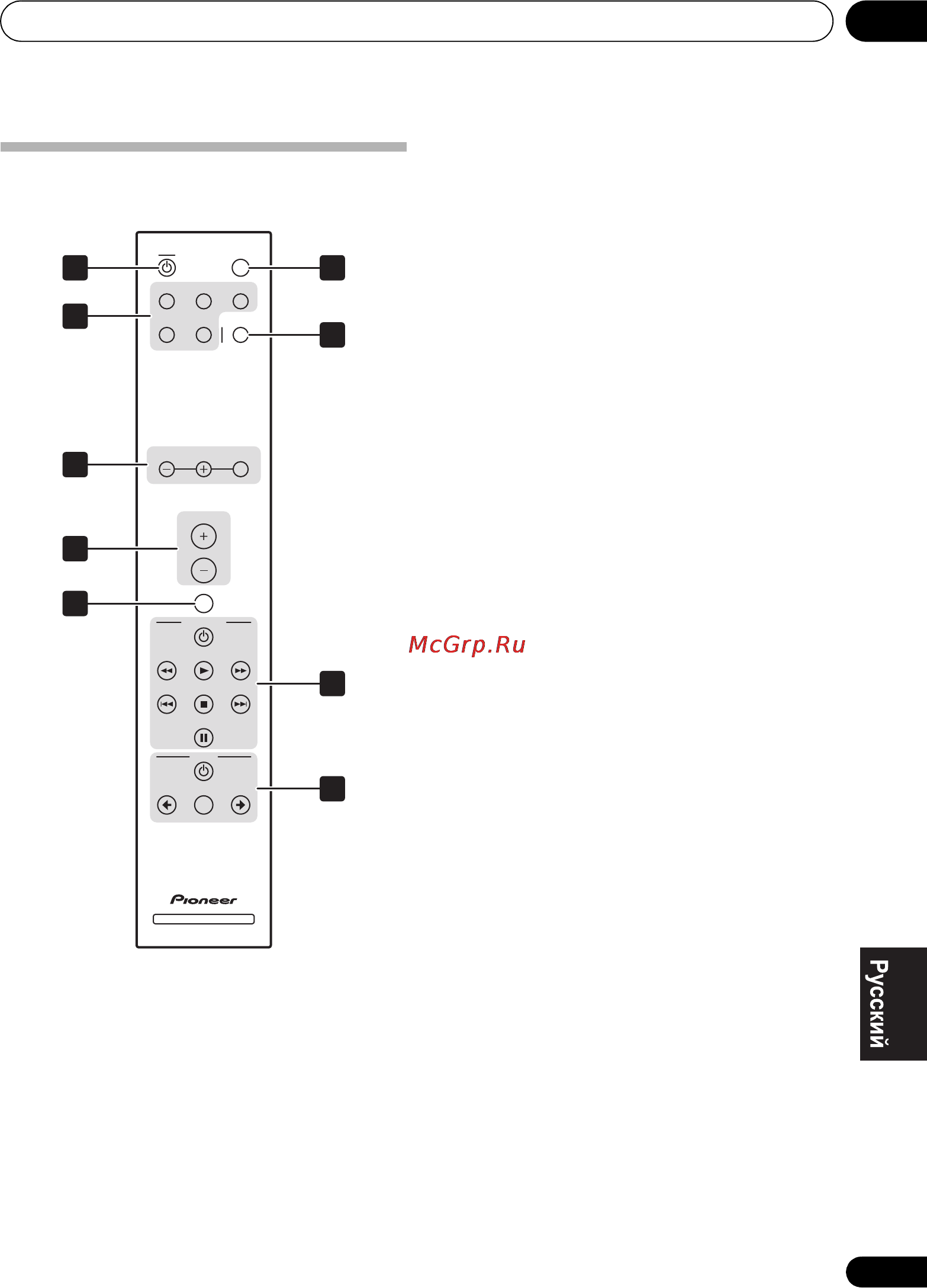 McGrp.Ru

Pioneer

Русский